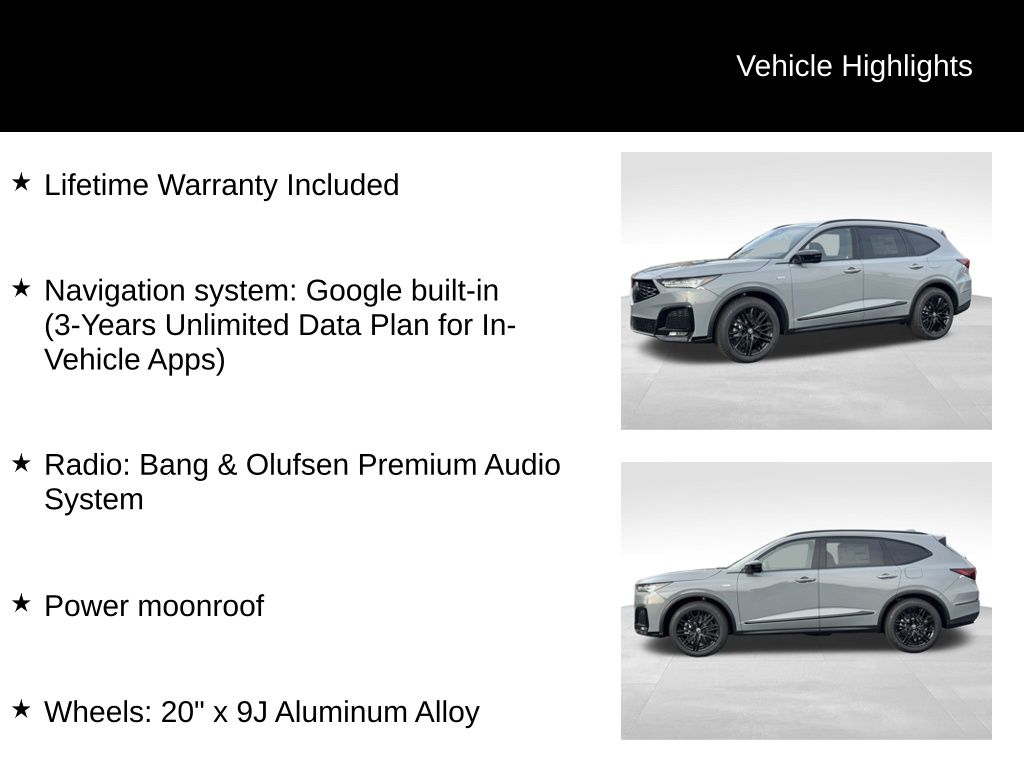 Vehicle Highlights

★ Lifetime Warranty Included

★ Navigation system: Google built-in (3-Years Unlimited Data Plan for In-Vehicle Apps)

★ Radio: Bang & Olufsen Premium Audio System

★ Power moonroof

★ Wheels: 20" x 9J Aluminum Alloy